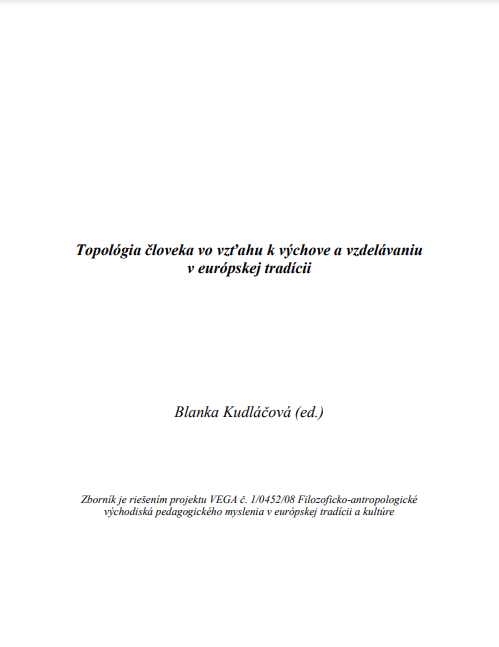 Topológia človeka vo vzťahu k výchove a vzdelávaniu v európskej tradícii

Blanka Kudláčová (ed.)

Zborník je riešením projektu VEGA č. 1/0452/08 Filozoficko-antropologické východiská pedagogického myslenia v európskej tradícii a kultúre